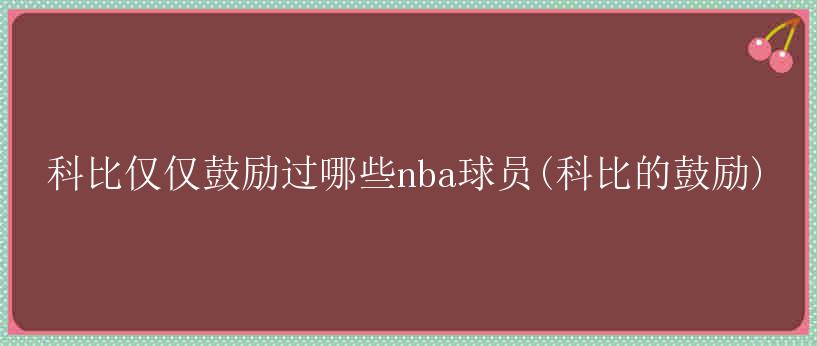 科比仅仅鼓励过哪些nba球员(科比的鼓励)